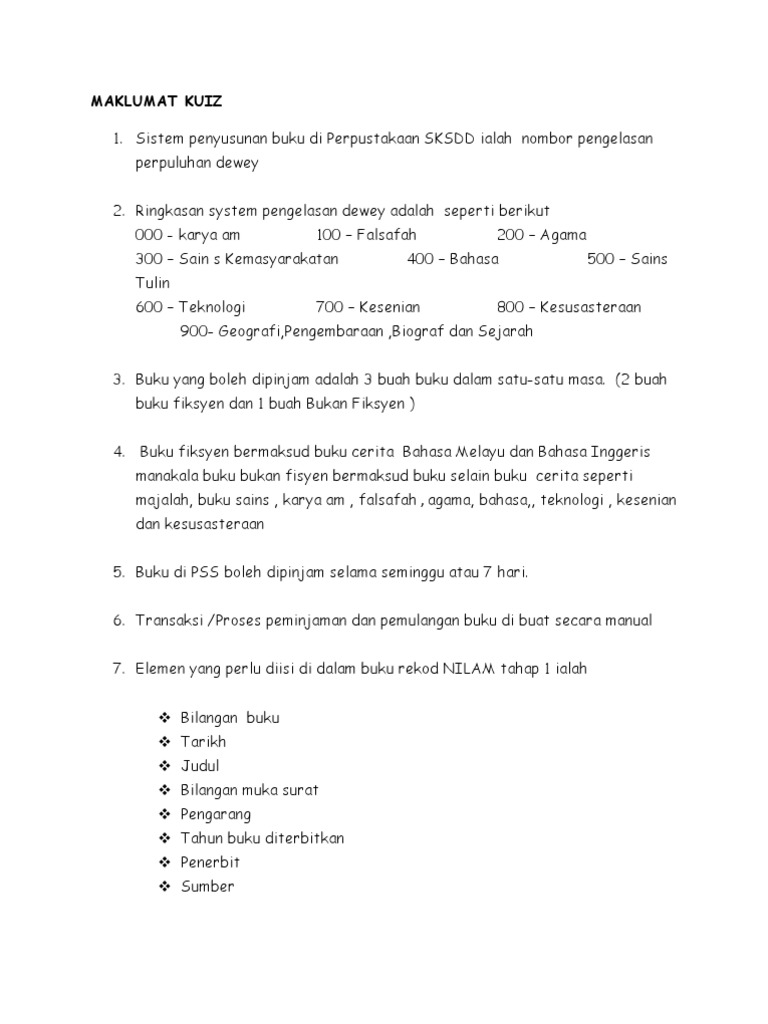 MAKLUMAT KUIZ

1. Sistem penyusunan buku di Perpustakaan SKSDD ialah nombor pengelasan perpuluhan dewey

2. Ringkasan system pengelasan dewey adalah seperti berikut
000 - karya am 100 – Falsafah 200 – Agama
300 – Sain s Kemasyarakatan 400 – Bahasa 500 – Sains Tulin
600 – Teknologi 700 – Kesenian 800 – Kesusasteraan
900- Geografi,Pengembaraan ,Biograf dan Sejarah

3. Buku yang boleh dipinjam adalah 3 buah buku dalam satu-satu masa. (2 buah buku fiksyen dan 1 buah Bukan Fiksyen )

4. Buku fiksyen bermaksud buku cerita Bahasa Melayu dan Bahasa Inggeris manakala buku bukan fisyen bermaksud buku selain buku cerita seperti majalah, buku sains , karya am , falsafah , agama, bahasa,, teknologi , kesenian dan kesusasteraan

5. Buku di PSS boleh dipinjam selama seminggu atau 7 hari.

6. Transaksi /Proses peminjaman dan pemulangan buku di buat secara manual

7. Elemen yang perlu diisi di dalam buku rekod NILAM tahap 1 ialah

❖ Bilangan buku
❖ Tarikh
❖ Judul
❖ Bilangan muka surat
❖ Pengarang
❖ Tahun buku diterbitkan
❖ Penerbit
❖ Sumber